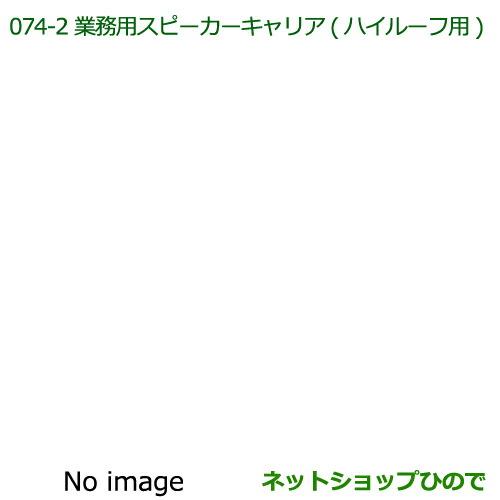 074-2 業務用スピーカーキャリア ( ハイルーフ用 )

No image

ネットショップひので